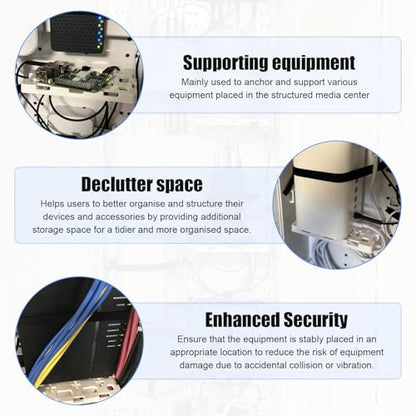 Supporting equipment

Mainly used to anchor and support various equipment placed in the structured media center

Declutter space

Helps users to better organise and structure their devices and accessories by providing additional storage space for a tidier and more organised space.

Enhanced Security

Ensure that the equipment is stably placed in an appropriate location to reduce the risk of equipment damage due to accidental collision or vibration.